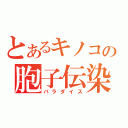 とあるキノコの
胞子伝染
パラダイス